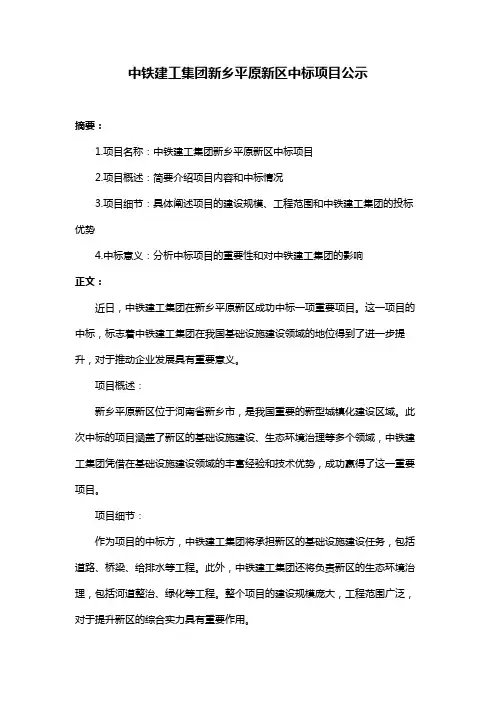 中铁建工集团新乡平原新区中标项目公示

摘要：

1.项目名称：中铁建工集团新乡平原新区中标项目

2.项目概述：简要介绍项目内容和中标情况

3.项目细节：具体阐述项目的建设规模、工程范围和中铁建工集团的投标优势

4.中标意义：分析中标项目的重要性和对中铁建工集团的影响

正文：

近日，中铁建工集团在新乡平原新区成功中标一项重要项目。这一项目的中标，标志着中铁建工集团在我国基础设施建设领域的地位得到了进一步提升，对于推动企业发展具有重要意义。

项目概述：

新乡平原新区位于河南省新乡市，是我国重要的新型城镇化建设区域。此次中标的项目涵盖了新区的基础设施建设、生态环境治理等多个领域，中铁建工集团凭借在基础设施建设领域的丰富经验和技术优势，成功赢得了这一重要项目。

项目细节：

作为项目的中标方，中铁建工集团将承担新区的基础设施建设任务，包括道路、桥梁、给排水等工程。此外，中铁建工集团还将负责新区的生态环境治理，包括河道整治、绿化等工程。整个项目的建设规模庞大，工程范围广泛，对于提升新区的综合实力具有重要作用。